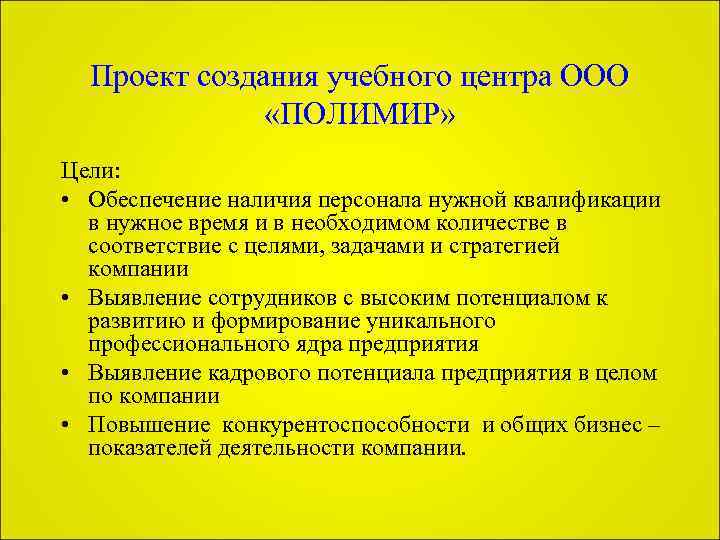 Проект создания учебного центра ООО «ПОЛИМИР»

Цели:

• Обеспечение наличия персонала нужной квалификации в нужное время и в необходимом количестве в соответствие с целями, задачами и стратегией компании

• Выявление сотрудников с высоким потенциалом к развитию и формирование уникального профессионального ядра предприятия

• Выявление кадрового потенциала предприятия в целом по компании

• Повышение конкурентоспособности и общих бизнес – показателей деятельности компании.